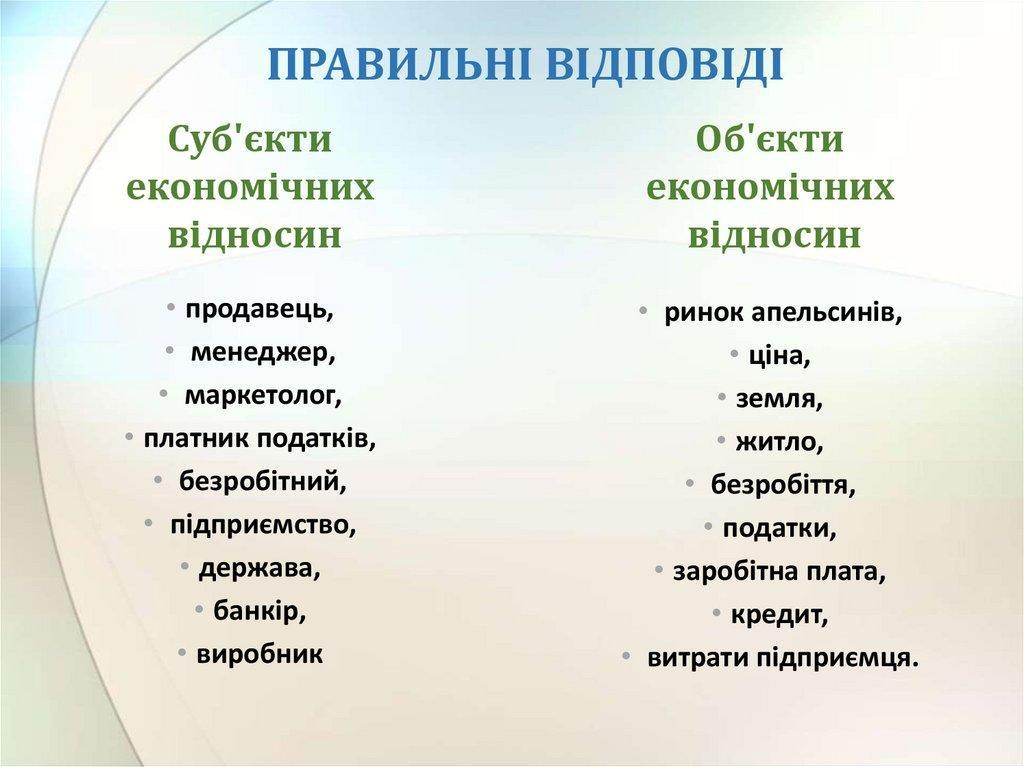 ПРАВИЛЬНІ ВІДПОВІДІ

Суб'єкти економічних відносин

• продавець,
• менеджер,
• маркетолог,
• платник податків,
• безробітний,
• підприємство,
• держава,
• банкір,
• виробник

Об'єкти економічних відносин

• ринок апельсинів,
• ціна,
• земля,
• житло,
• безробіття,
• податки,
• заробітна плата,
• кредит,
• витрати підприємця.